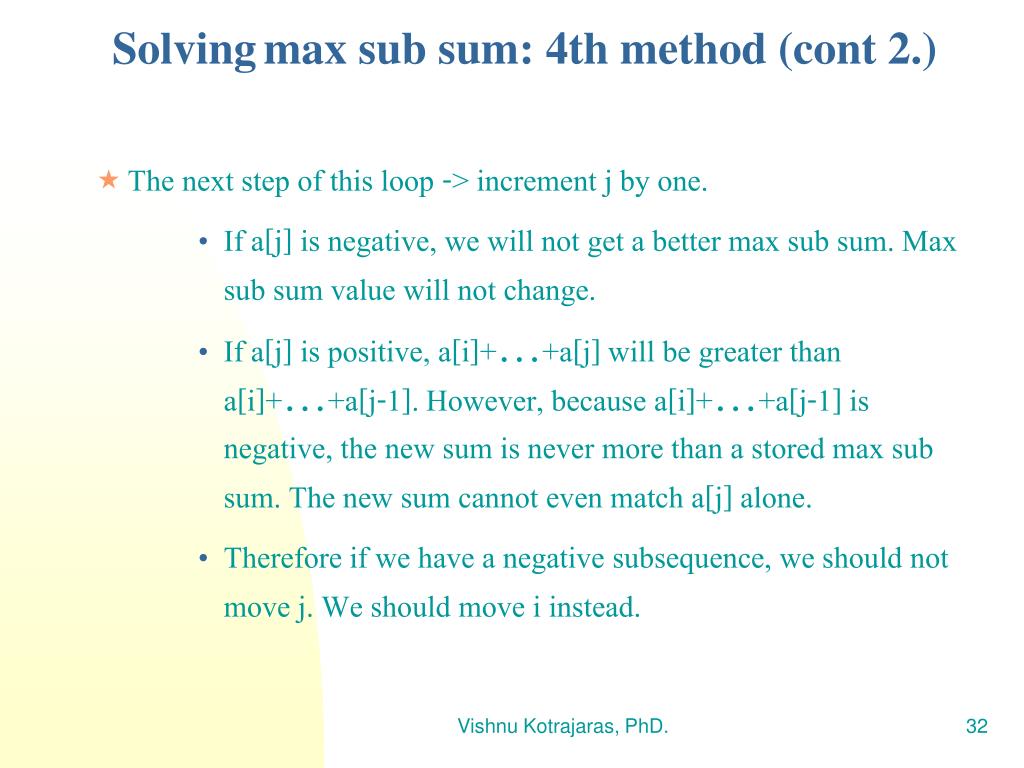 Solving max sub sum: 4th method (cont 2.)

★ The next step of this loop -> increment j by one.

• If a[j] is negative, we will not get a better max sub sum. Max sub sum value will not change.

• If a[j] is positive, a[i]+...+a[j] will be greater than a[i]+...+a[j-1]. However, because a[i]+...+a[j-1] is negative, the new sum is never more than a stored max sub sum. The new sum cannot even match a[j] alone.

• Therefore if we have a negative subsequence, we should not move j. We should move i instead.

Vishnu Kotrajaras, PhD.

32